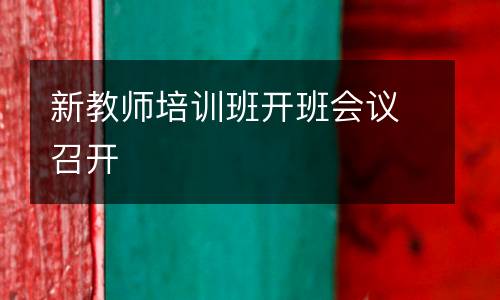 新教师培训班开班会议召开